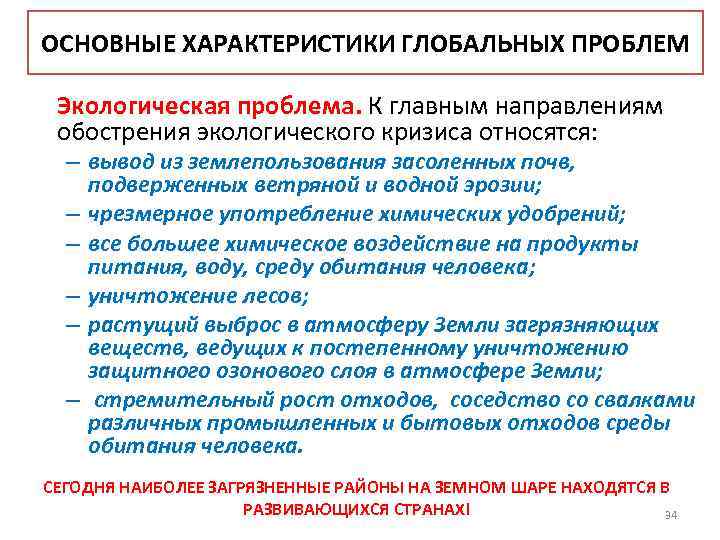 ОСНОВНЫЕ ХАРАКТЕРИСТИКИ ГЛОБАЛЬНЫХ ПРОБЛЕМ

Экологическая проблема. К главным направлениям обострения экологического кризиса относятся:

– вывод из землепользования засоленных почв, подверженных ветряной и водной эрозии;

– чрезмерное употребление химических удобрений;

– все большее химическое воздействие на продукты питания, воду, среду обитания человека;

– уничтожение лесов;

– растущий выброс в атмосферу Земли загрязняющих веществ, ведущих к постепенному уничтожению защитного озонового слоя в атмосфере Земли;

– стремительный рост отходов, соседство со свалками различных промышленных и бытовых отходов среды обитания человека.

СЕГОДНЯ НАИБОЛЕЕ ЗАГРЯЗНЕННЫЕ РАЙОНЫ НА ЗЕМНОМ ШАРЕ НАХОДЯТСЯ В РАЗВИВАЮЩИХСЯ СТРАНАХ!

34